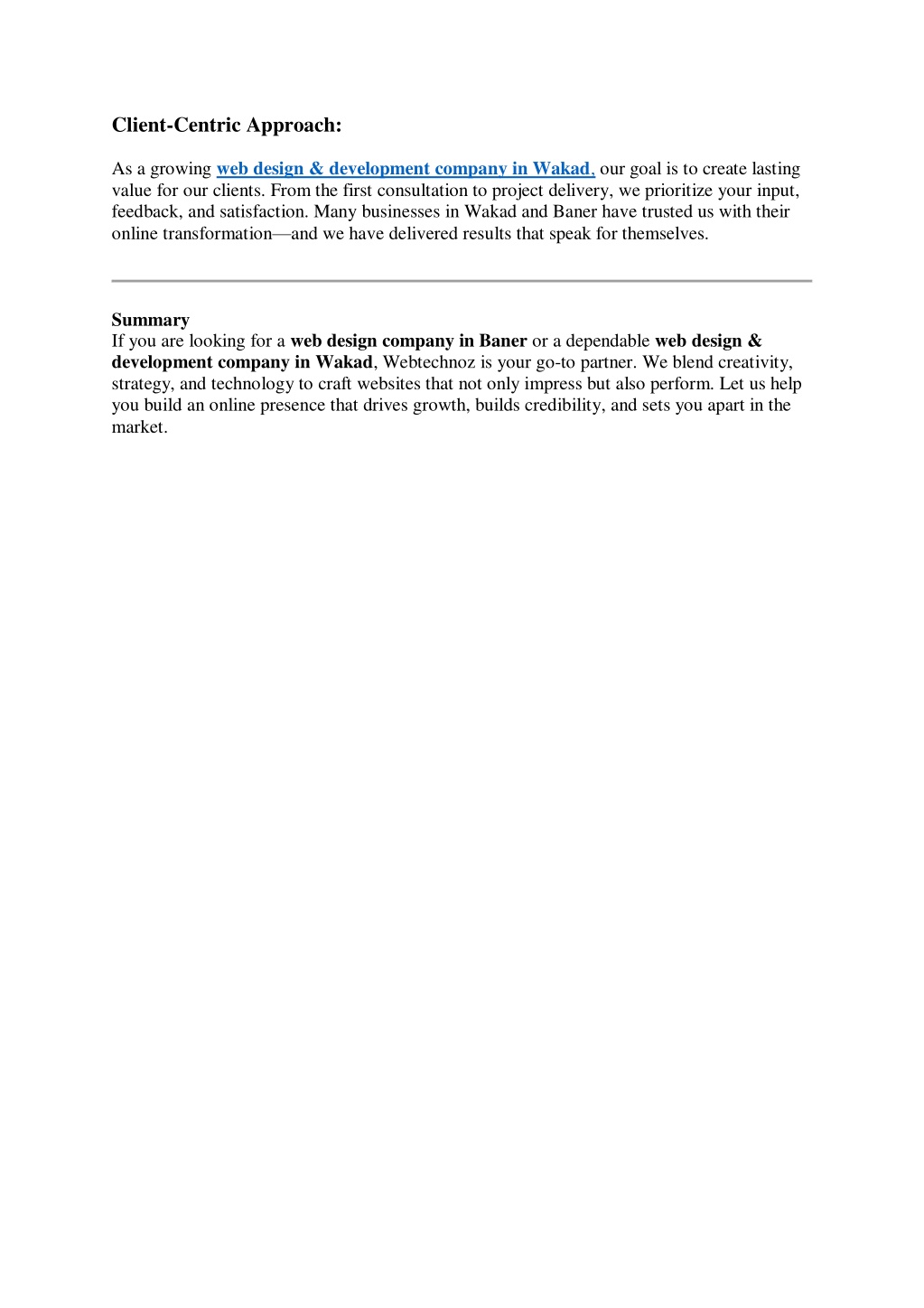 Client-Centric Approach:

As a growing web design & development company in Wakad, our goal is to create lasting value for our clients. From the first consultation to project delivery, we prioritize your input, feedback, and satisfaction. Many businesses in Wakad and Baner have trusted us with their online transformation—and we have delivered results that speak for themselves.

Summary
If you are looking for a web design company in Baner or a dependable web design & development company in Wakad, Webtechnoz is your go-to partner. We blend creativity, strategy, and technology to craft websites that not only impress but also perform. Let us help you build an online presence that drives growth, builds credibility, and sets you apart in the market.